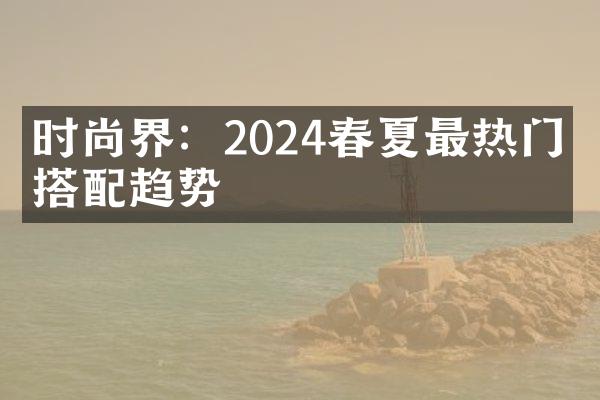 时尚界：2024春夏最热门搭配趋势